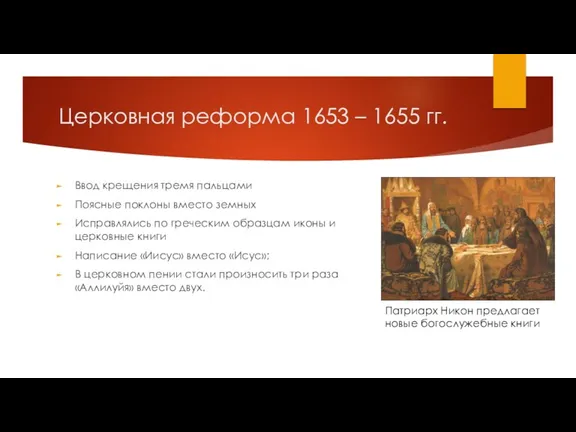 Церковная реформа 1653 – 1655 гг.

Ввод крещения тремя пальцами

Поясные поклоны вместо земных

Исправлялись по греческим образцам иконы и церковные книги

Написание «Иисус» вместо «Исус»;

В церковном пении стали произносить три раза «Аллилуйя» вместо двух.

Патриарх Никон предлагает новые богослужебные книги